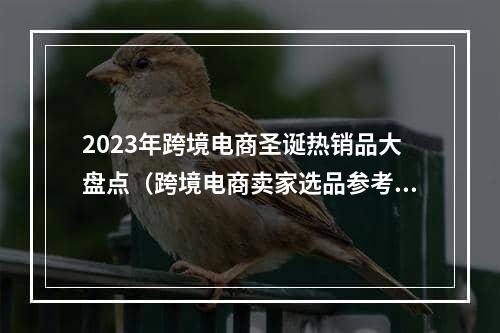 2023年跨境电商圣诞热销品大盘点（跨境电商卖家选品参考...